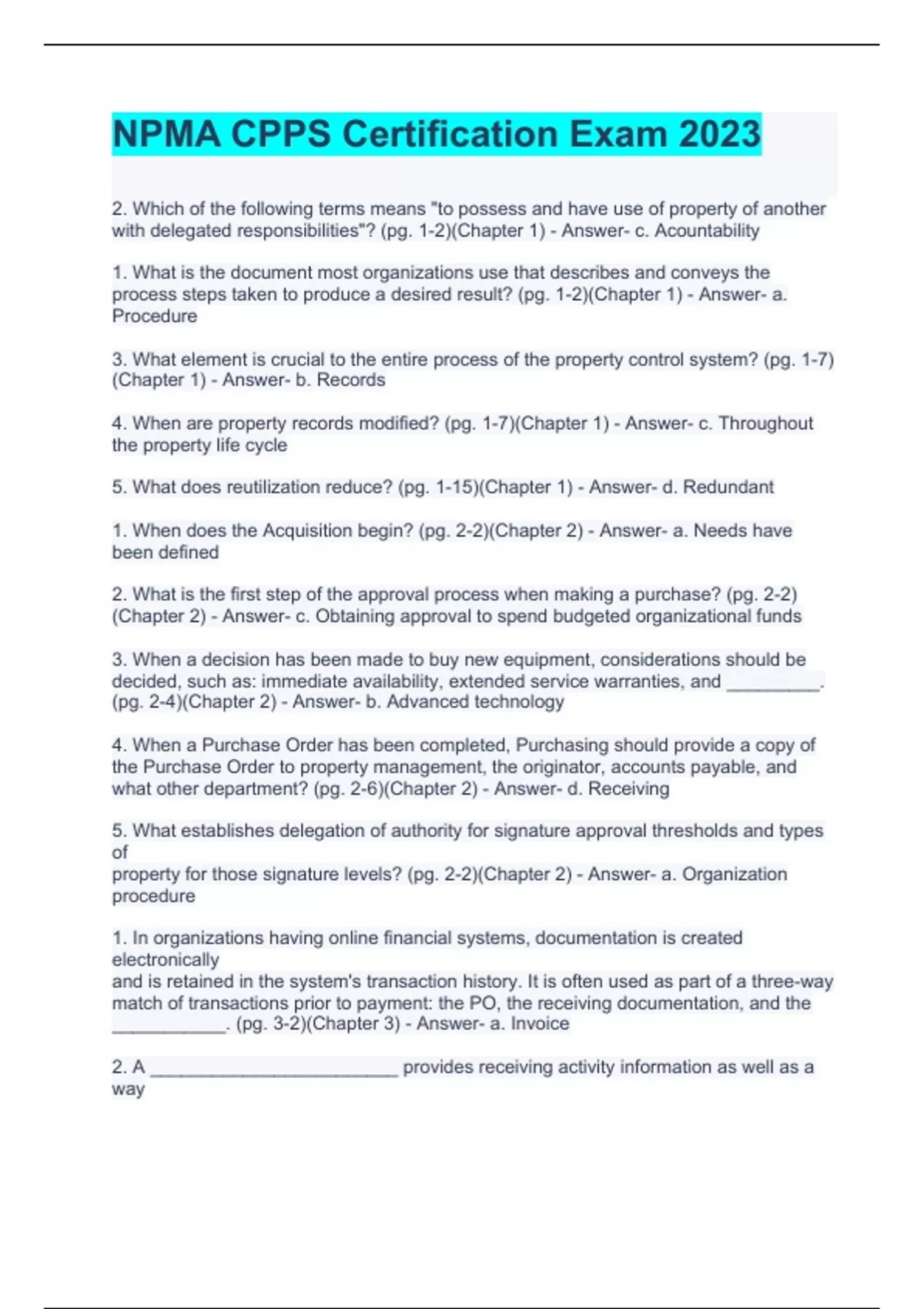 NPMA CPPS Certification Exam 2023

2. Which of the following terms means "to possess and have use of property of another with delegated responsibilities"? (pg. 1-2)(Chapter 1) - Answer- c. Acountability

1. What is the document most organizations use that describes and conveys the process steps taken to produce a desired result? (pg. 1-2)(Chapter 1) - Answer- a. Procedure

3. What element is crucial to the entire process of the property control system? (pg. 1-7)(Chapter 1) - Answer- b. Records

4. When are property records modified? (pg. 1-7)(Chapter 1) - Answer- c. Throughout the property life cycle

5. What does reutilization reduce? (pg. 1-15)(Chapter 1) - Answer- d. Redundant

1. When does the Acquisition begin? (pg. 2-2)(Chapter 2) - Answer- a. Needs have been defined

2. What is the first step of the approval process when making a purchase? (pg. 2-2)(Chapter 2) - Answer- c. Obtaining approval to spend budgeted organizational funds

3. When a decision has been made to buy new equipment, considerations should be decided, such as: immediate availability, extended service warranties, and _________. (pg. 2-4)(Chapter 2) - Answer- b. Advanced technology

4. When a Purchase Order has been completed, Purchasing should provide a copy of the Purchase Order to property management, the originator, accounts payable, and what other department? (pg. 2-6)(Chapter 2) - Answer- d. Receiving

5. What establishes delegation of authority for signature approval thresholds and types of
property for those signature levels? (pg. 2-2)(Chapter 2) - Answer- a. Organization procedure

1. In organizations having online financial systems, documentation is created electronically
and is retained in the system's transaction history. It is often used as part of a three-way match of transactions prior to payment: the PO, the receiving documentation, and the ___________. (pg. 3-2)(Chapter 3) - Answer- a. Invoice

2. A ________________________ provides receiving activity information as well as a way